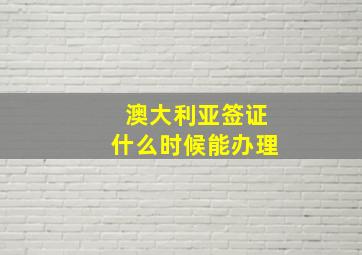 澳大利亚签证
什么时候能办理